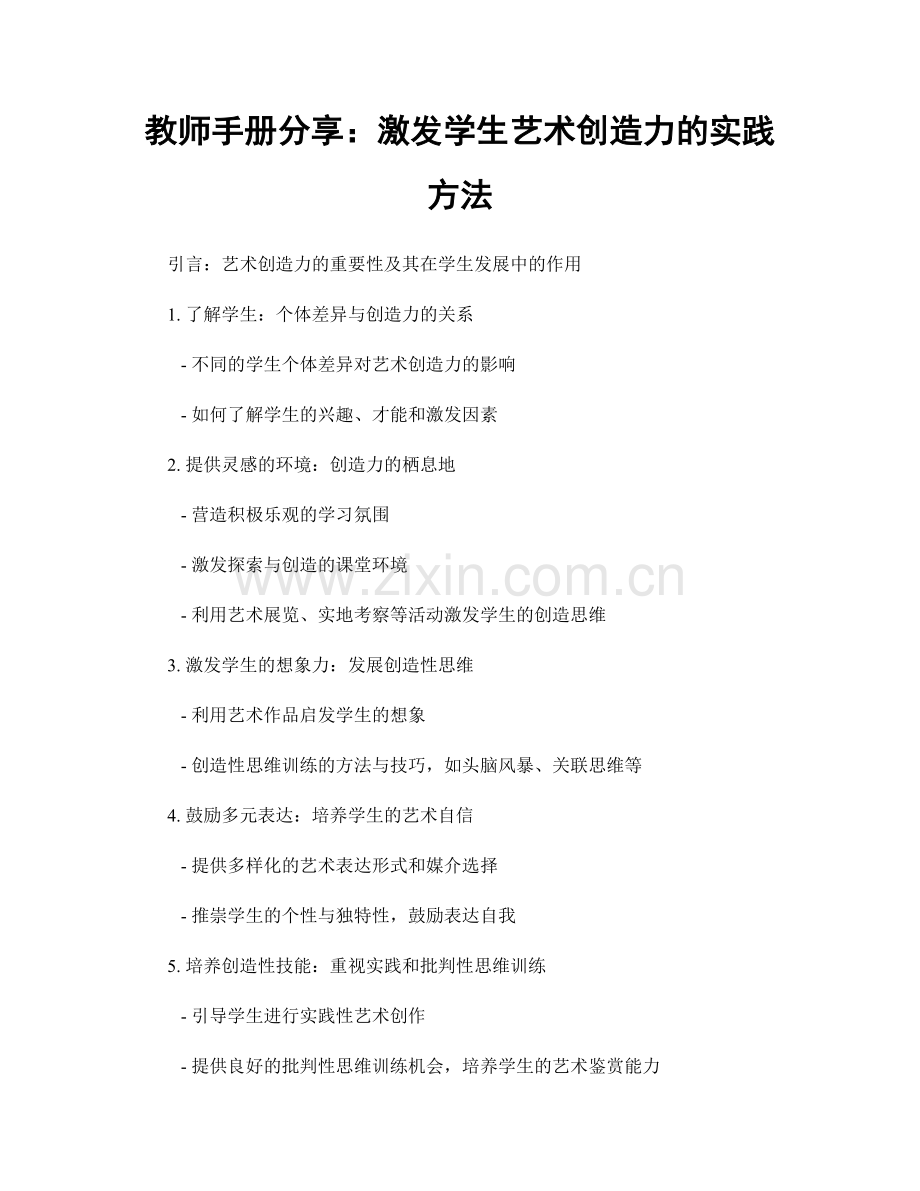 教师手册分享：激发学生艺术创造力的实践方法

引言：艺术创造力的重要性及其在学生发展中的作用

1. 了解学生：个体差异与创造力的关系

- 不同的学生个体差异对艺术创造力的影响

- 如何了解学生的兴趣、才能和激发因素

2. 提供灵感的环境：创造力的栖息地

- 营造积极乐观的学习氛围

- 激发探索与创造的课堂环境

- 利用艺术展览、实地考察等活动激发学生的创造思维

3. 激发学生的想象力：发展创造性思维

- 利用艺术作品启发学生的想象

- 创造性思维训练的方法与技巧，如头脑风暴、关联思维等

4. 鼓励多元表达：培养学生的艺术自信

- 提供多样化的艺术表达形式和媒介选择

- 推崇学生的个性与独特性，鼓励表达自我

5. 培养创造性技能：重视实践和批判性思维训练

- 引导学生进行实践性艺术创作

- 提供良好的批判性思维训练机会，培养学生的艺术鉴赏能力

www.zixin.com.cn